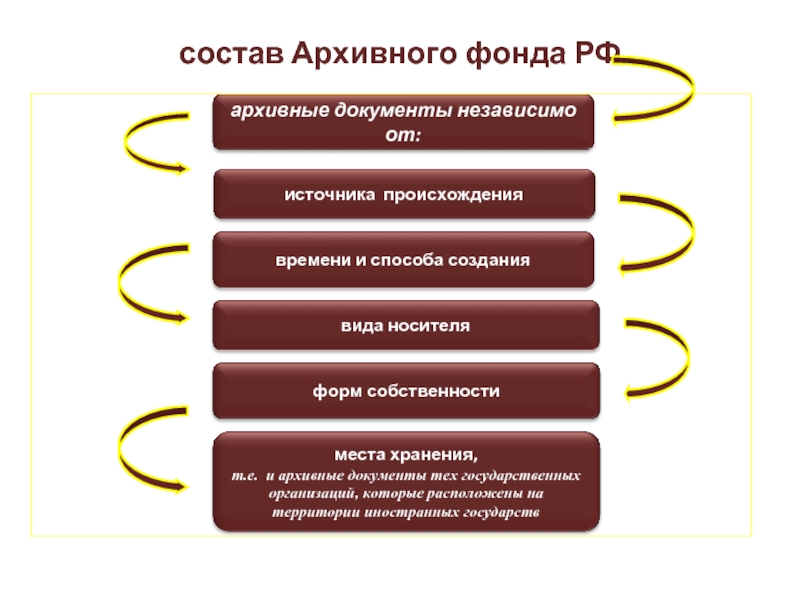 состав Архивного фонда РФ

архивные документы независимо от:

источника происхождения

времени и способа создания

вида носителя

форм собственности

места хранения,
т.е. и архивные документы тех государственных организаций, которые расположены на территории иностранных государств